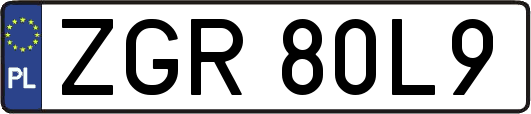 PL
ZGR 80L9